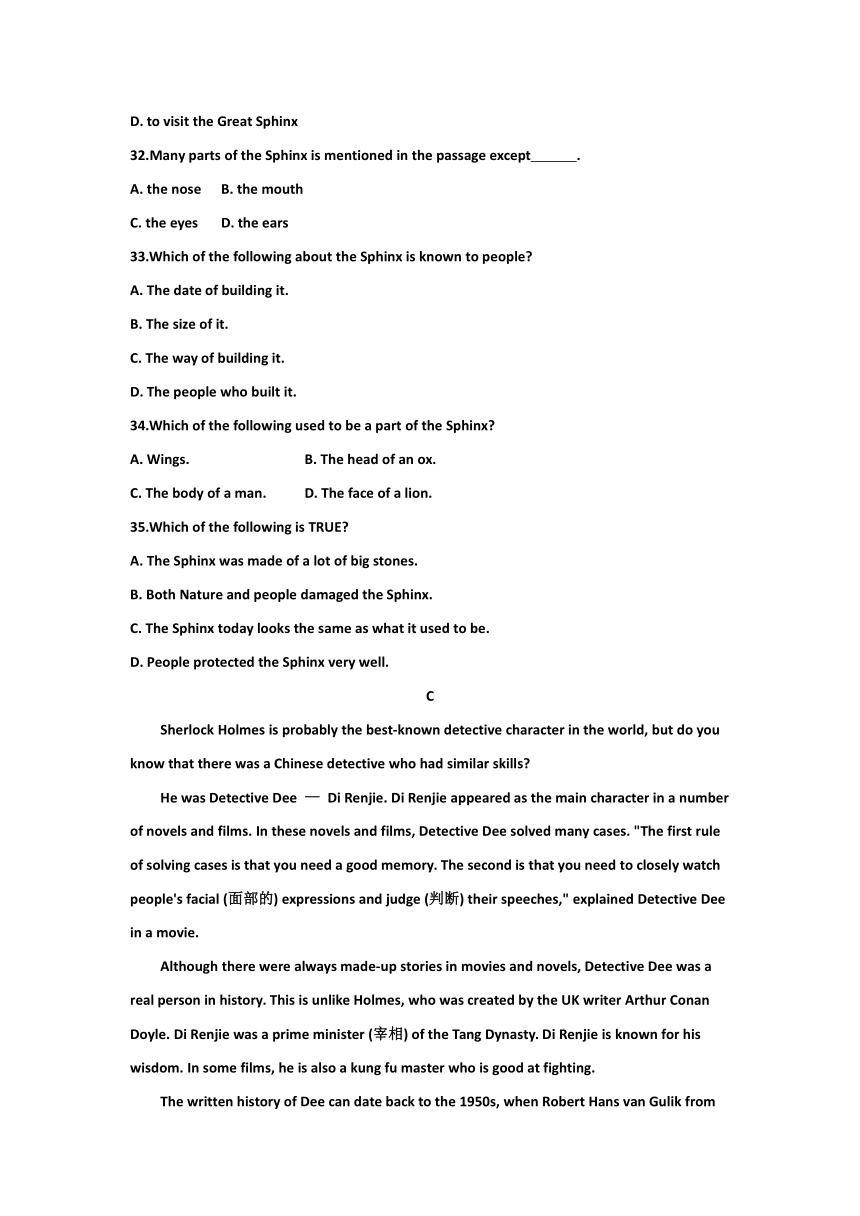 D. to visit the Great Sphinx

32.Many parts of the Sphinx is mentioned in the passage except______.

A. the nose B. the mouth

C. the eyes D. the ears

33.Which of the following about the Sphinx is known to people?

A. The date of building it.

B. The size of it.

C. The way of building it.

D. The people who built it.

34.Which of the following used to be a part of the Sphinx?

A. Wings. B. The head of an ox.

C. The body of a man. D. The face of a lion.

35.Which of the following is TRUE?

A. The Sphinx was made of a lot of big stones.

B. Both Nature and people damaged the Sphinx.

C. The Sphinx today looks the same as what it used to be.

D. People protected the Sphinx very well.

C

Sherlock Holmes is probably the best-known detective character in the world, but do you know that there was a Chinese detective who had similar skills?

He was Detective Dee — Di Renjie. Di Renjie appeared as the main character in a number of novels and films. In these novels and films, Detective Dee solved many cases. "The first rule of solving cases is that you need a good memory. The second is that you need to closely watch people's facial (面部的) expressions and judge (判断) their speeches," explained Detective Dee in a movie.

Although there were always made-up stories in movies and novels, Detective Dee was a real person in history. This is unlike Holmes, who was created by the UK writer Arthur Conan Doyle. Di Renjie was a prime minister (宰相) of the Tang Dynasty. Di Renjie is known for his wisdom. In some films, he is also a kung fu master who is good at fighting.

The written history of Dee can date back to the 1950s, when Robert Hans van Gulik from